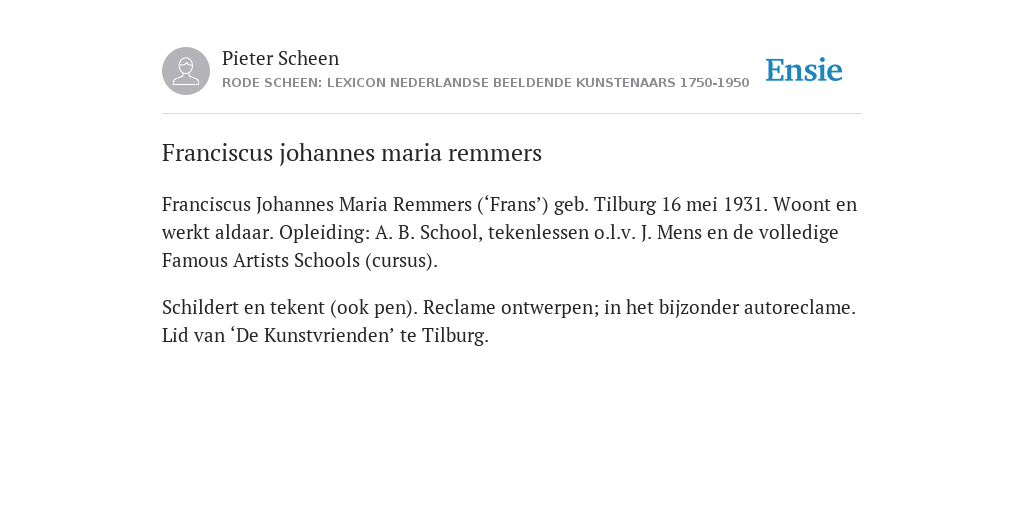 Pieter Scheen
RODE SCHEEN: LEXICON NEDERLANDSE BEELDENDE KUNSTENAARS 1750-1950

Ensie

Franciscus johannes maria remmers

Franciscus Johannes Maria Remmers (‘Frans’) geb. Tilburg 16 mei 1931. Woont en werkt aldaar. Opleiding: A. B. School, tekenlessen o.l.v. J. Mens en de volledige Famous Artists Schools (cursus).

Schildert en tekent (ook pen). Reclame ontwerpen; in het bijzonder autoreclame. Lid van ‘De Kunstvrienden’ te Tilburg.